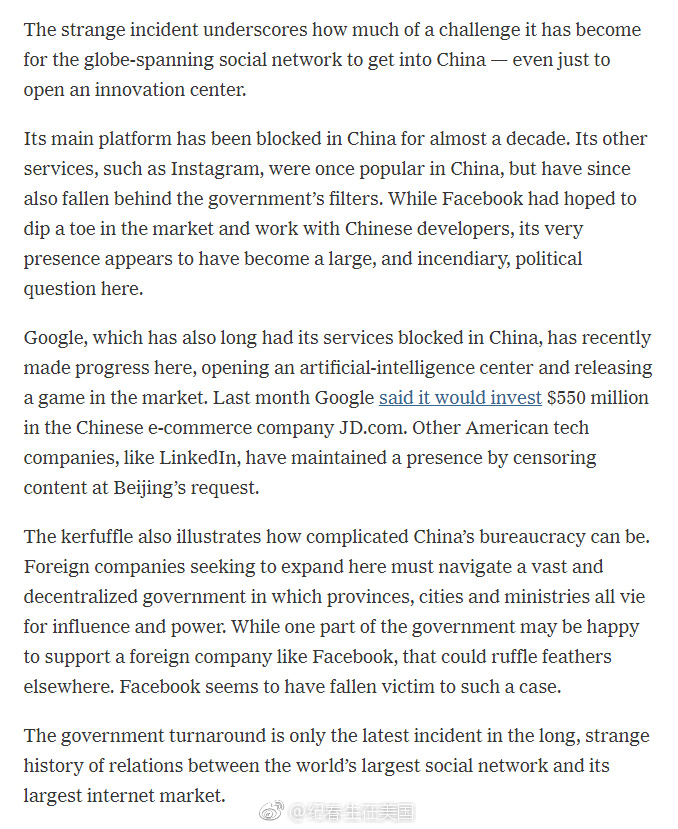 The strange incident underscores how much of a challenge it has become for the globe-spanning social network to get into China — even just to open an innovation center.

Its main platform has been blocked in China for almost a decade. Its other services, such as Instagram, were once popular in China, but have since also fallen behind the government's filters. While Facebook had hoped to dip a toe in the market and work with Chinese developers, its very presence appears to have become a large, and incendiary, political question here.

Google, which has also long had its services blocked in China, has recently made progress here, opening an artificial-intelligence center and releasing a game in the market. Last month Google said it would invest $550 million in the Chinese e-commerce company JD.com. Other American tech companies, like LinkedIn, have maintained a presence by censoring content at Beijing's request.

The kerfuffle also illustrates how complicated China's bureaucracy can be. Foreign companies seeking to expand here must navigate a vast and decentralized government in which provinces, cities and ministries all vie for influence and power. While one part of the government may be happy to support a foreign company like Facebook, that could ruffle feathers elsewhere. Facebook seems to have fallen victim to such a case.

The government turnaround is only the latest incident in the long, strange history of relations between the world's largest social network and its largest internet market.

@纪春生在美国